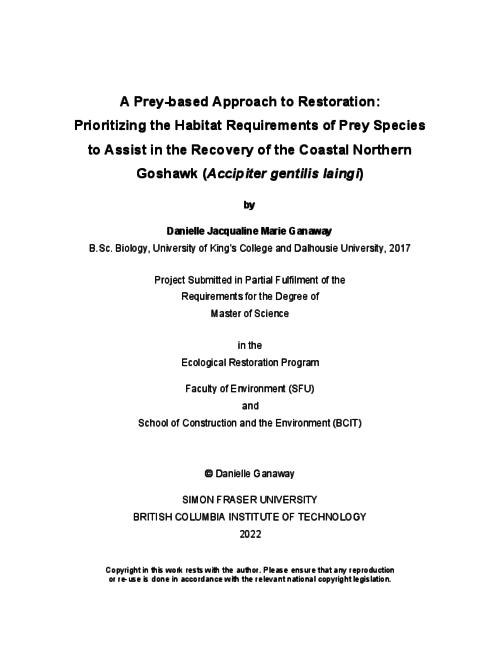 A Prey-based Approach to Restoration: Prioritizing the Habitat Requirements of Prey Species to Assist in the Recovery of the Coastal Northern Goshawk (Accipiter gentilis laingi)

by

Danielle Jacqualine Marie Ganaway

B.Sc. Biology, University of King's College and Dalhousie University, 2017

Project Submitted in Partial Fulfilment of the Requirements for the Degree of Master of Science

in the Ecological Restoration Program

Faculty of Environment (SFU)

and

School of Construction and the Environment (BCIT)

© Danielle Ganaway

SIMON FRASER UNIVERSITY
BRITISH COLUMBIA INSTITUTE OF TECHNOLOGY
2022

Copyright in this work rests with the author. Please ensure that any reproduction or re-use is done in accordance with the relevant national copyright legislation.